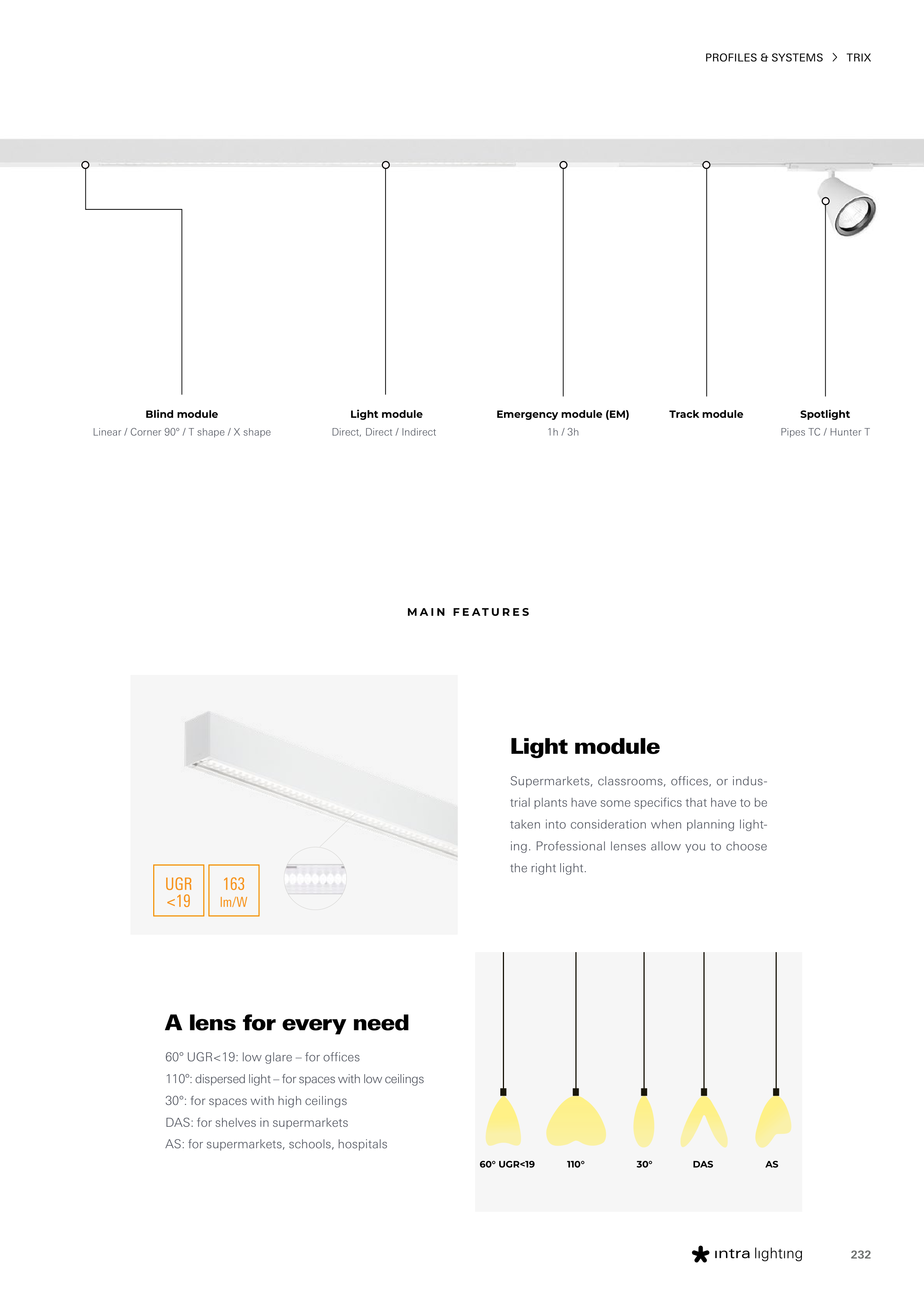 PROFILES & SYSTEMS > TRIX

Blind module
Linear / Corner 90° / T shape / X shape

Light module
Direct, Direct / Indirect

Emergency module (EM)
1h / 3h

Track module

Spotlight
Pipes TC / Hunter T

MAIN FEATURES

UGR <19

163 lm/W

Light module

Supermarkets, classrooms, offices, or industrial plants have some specifics that have to be taken into consideration when planning lighting. Professional lenses allow you to choose the right light.

A lens for every need

60° UGR<19: low glare – for offices
110°: dispersed light – for spaces with low ceilings
30°: for spaces with high ceilings
DAS: for shelves in supermarkets
AS: for supermarkets, schools, hospitals

60° UGR<19
110°
30°
DAS
AS

intra lighting

232